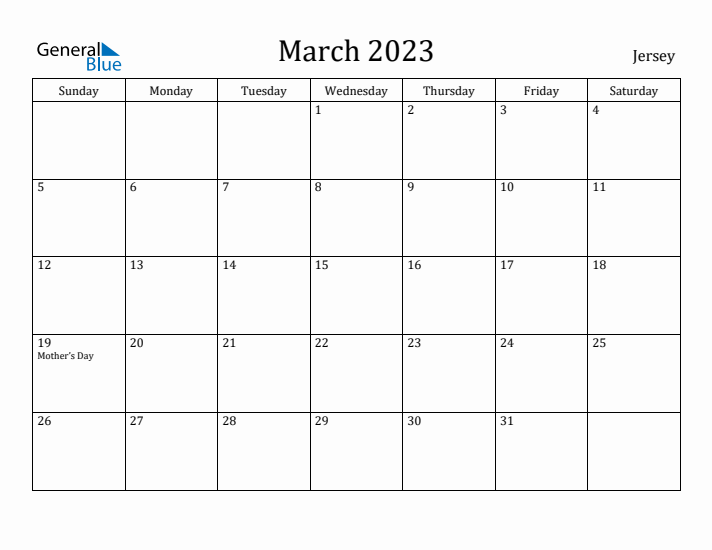 General Blue

March 2023

Jersey

| Sunday | Monday | Tuesday | Wednesday | Thursday | Friday | Saturday |
|---|---|---|---|---|---|---|
| | | | 1 | 2 | 3 | 4 |
| 5 | 6 | 7 | 8 | 9 | 10 | 11 |
| 12 | 13 | 14 | 15 | 16 | 17 | 18 |
| 19 Mother's Day | 20 | 21 | 22 | 23 | 24 | 25 |
| 26 | 27 | 28 | 29 | 30 | 31 | |